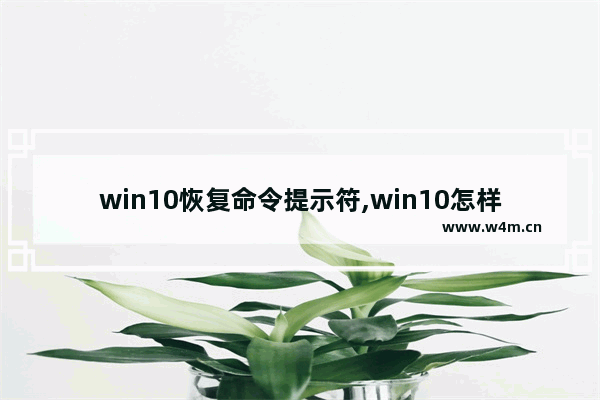 win10恢复命令提示符,win10怎样

www.w4m.cn